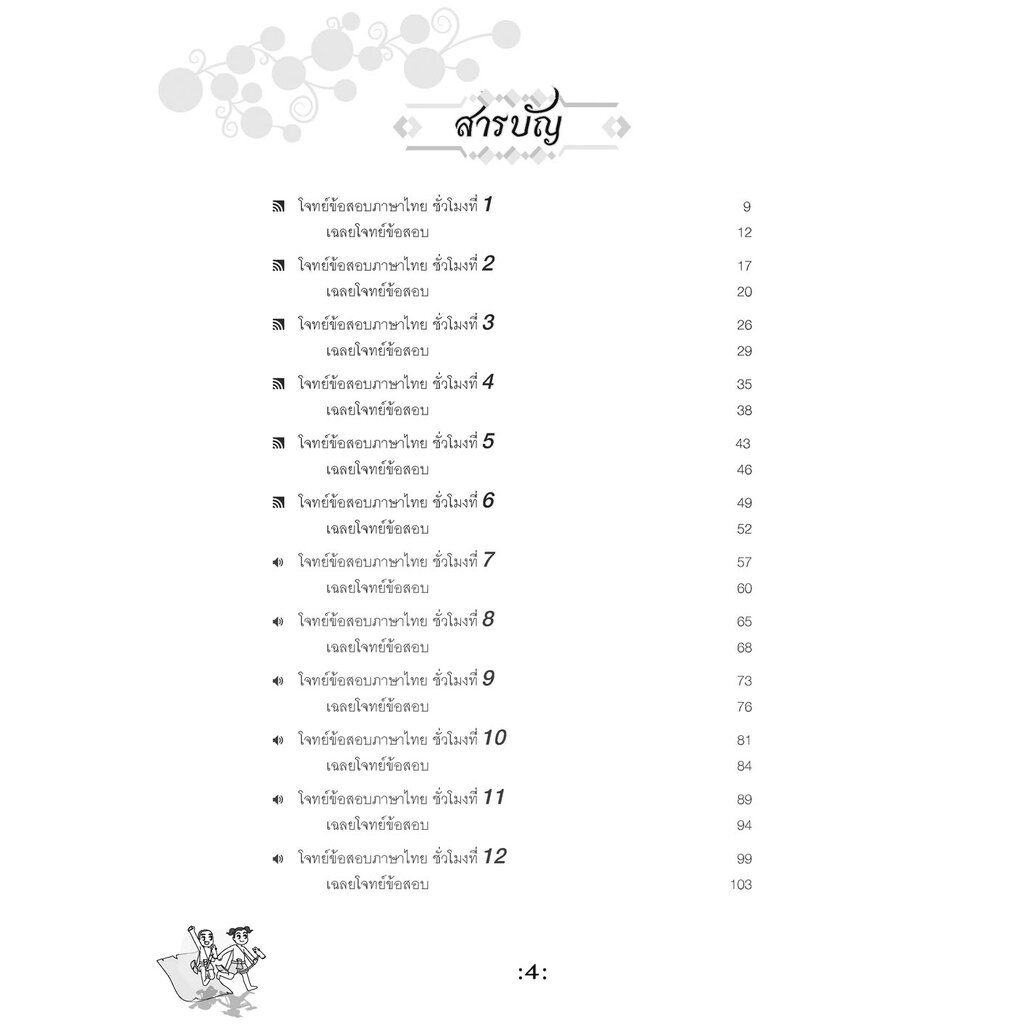 สารบัญ

โจทย์ข้อสอบภาษาไทย ชั่วโมงที่ 1 9
เฉลยโจทย์ข้อสอบ 12

โจทย์ข้อสอบภาษาไทย ชั่วโมงที่ 2 17
เฉลยโจทย์ข้อสอบ 20

โจทย์ข้อสอบภาษาไทย ชั่วโมงที่ 3 26
เฉลยโจทย์ข้อสอบ 29

โจทย์ข้อสอบภาษาไทย ชั่วโมงที่ 4 35
เฉลยโจทย์ข้อสอบ 38

โจทย์ข้อสอบภาษาไทย ชั่วโมงที่ 5 43
เฉลยโจทย์ข้อสอบ 46

โจทย์ข้อสอบภาษาไทย ชั่วโมงที่ 6 49
เฉลยโจทย์ข้อสอบ 52

โจทย์ข้อสอบภาษาไทย ชั่วโมงที่ 7 57
เฉลยโจทย์ข้อสอบ 60

โจทย์ข้อสอบภาษาไทย ชั่วโมงที่ 8 65
เฉลยโจทย์ข้อสอบ 68

โจทย์ข้อสอบภาษาไทย ชั่วโมงที่ 9 73
เฉลยโจทย์ข้อสอบ 76

โจทย์ข้อสอบภาษาไทย ชั่วโมงที่ 10 81
เฉลยโจทย์ข้อสอบ 84

โจทย์ข้อสอบภาษาไทย ชั่วโมงที่ 11 89
เฉลยโจทย์ข้อสอบ 94

โจทย์ข้อสอบภาษาไทย ชั่วโมงที่ 12 99
เฉลยโจทย์ข้อสอบ 103

:4: